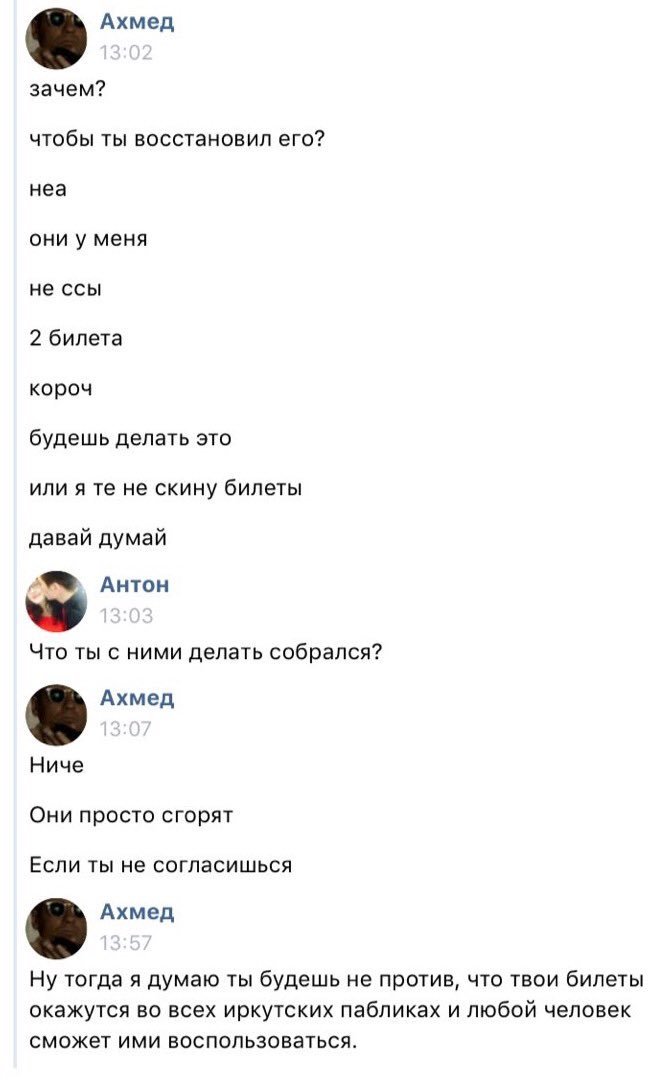 Ахмед
13:02

зачем?

чтобы ты восстановил его?

неа

они у меня

не ссы

2 билета

короч

будешь делать это

или я те не скину билеты

давай думай

Антон
13:03

Что ты с ними делать собрался?

Ахмед
13:07

Ниче

Они просто сгорят

Если ты не согласишься

Ахмед
13:57

Ну тогда я думаю ты будешь не против, что твои билеты окажутся во всех иркутских пабликах и любой человек сможет ими воспользоваться.